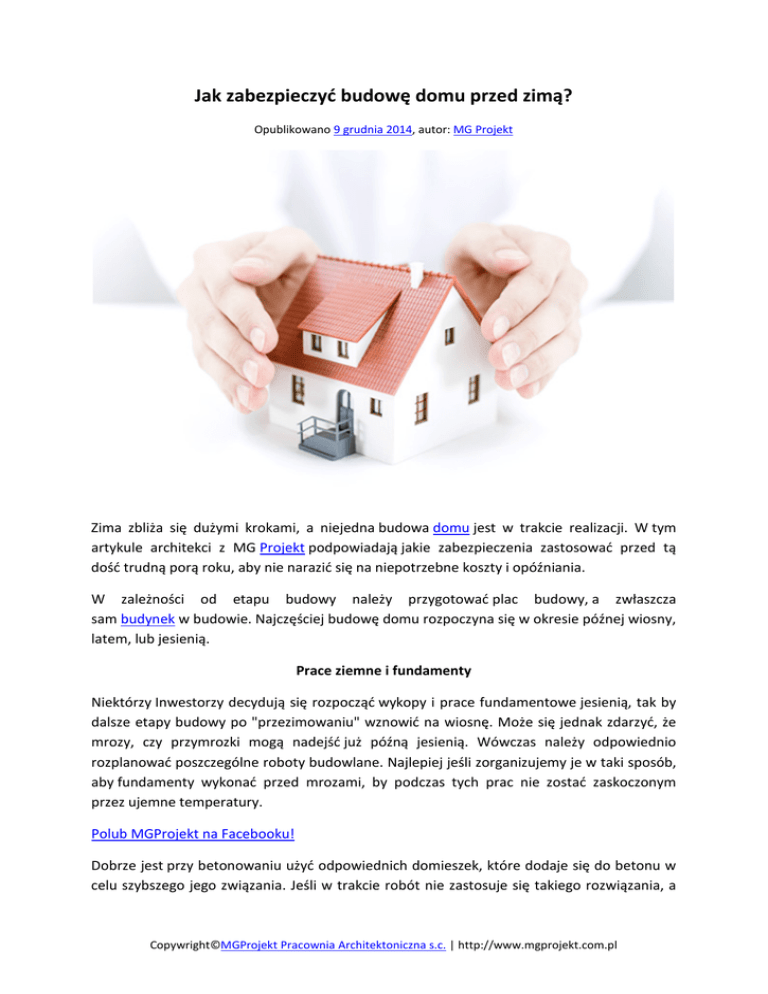 Jak zabezpieczyć budowę domu przed zimą?

Opublikowano 9 grudnia 2014, autor: MG Projekt

Zima zbliża się dużymi krokami, a niejedna budowa domu jest w trakcie realizacji. W tym artykule architekci z MG Projekt podpowiadają jakie zabezpieczenia zastosować przed tą dość trudną porą roku, aby nie narazić się na niepotrzebne koszty i opóźniania.

W zależności od etapu budowy należy przygotować plac budowy, a zwłaszcza sam budynek w budowie. Najczęściej budowę domu rozpoczyna się w okresie późnej wiosny, latem, lub jesienią.

Prace ziemne i fundamenty

Niektórzy Inwestorzy decydują się rozpocząć wykopy i prace fundamentowe jesienią, tak by dalsze etapy budowy po "przezimowaniu" wznowić na wiosnę. Może się jednak zdarzyć, że mrozy, czy przymrozki mogą nadejść już późną jesienią. Wówczas należy odpowiednio rozplanować poszczególne roboty budowlane. Najlepiej jeśli zorganizujemy je w taki sposób, aby fundamenty wykonać przed mrozami, by podczas tych prac nie zostać zaskoczonym przez ujemne temperatury.

Polub MGProjekt na Facebooku!

Dobrze jest przy betonowaniu użyć odpowiednich domieszek, które dodaje się do betonu w celu szybszego jego związania. Jeśli w trakcie robót nie zastosuje się takiego rozwiązania, a

Copywright©MGProjekt Pracownia Architektoniczna s.c. | http://www.mgprojekt.com.pl